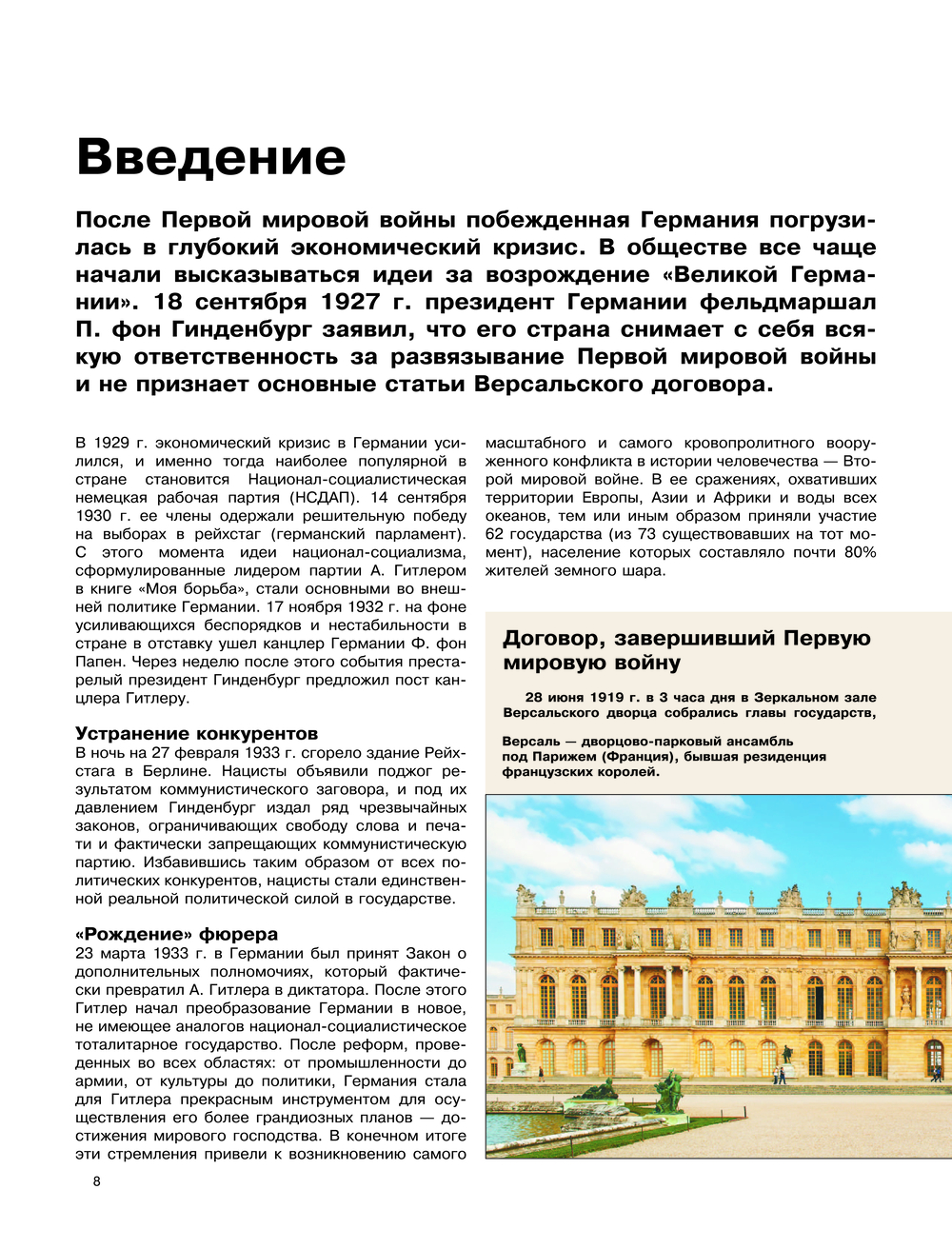 Введение

После Первой мировой войны побежденная Германия погрузилась в глубокий экономический кризис. В обществе все чаще начали высказываться идеи за возрождение «Великой Германии». 18 сентября 1927 г. президент Германии фельдмаршал П. фон Гинденбург заявил, что его страна снимает с себя всякую ответственность за развязывание Первой мировой войны и не признает основные статьи Версальского договора.

В 1929 г. экономический кризис в Германии усилился, и именно тогда наиболее популярной в стране становится Национал-социалистическая немецкая рабочая партия (НСДАП). 14 сентября 1930 г. ее члены одержали решительную победу на выборах в рейхстаг (германский парламент). С этого момента идеи национал-социализма, сформулированные лидером партии А. Гитлером в книге «Моя борьба», стали основными во внешней политике Германии. 17 ноября 1932 г. на фоне усиливающихся беспорядков и нестабильности в стране в отставку ушел канцлер Германии Ф. фон Папен. Через неделю после этого события престарелый президент Гинденбург предложил пост канцлера Гитлеру.

Устранение конкурентов
В ночь на 27 февраля 1933 г. сгорело здание Рейхстага в Берлине. Нацисты объявили поджог результатом коммунистического заговора, и под их давлением Гинденбург издал ряд чрезвычайных законов, ограничивающих свободу слова и печати и фактически запрещающих коммунистическую партию. Избавившись таким образом от всех политических конкурентов, нацисты стали единственной реальной политической силой в государстве.

«Рождение» фюрера
23 марта 1933 г. в Германии был принят Закон о дополнительных полномочиях, который фактически превратил А. Гитлера в диктатора. После этого Гитлер начал преобразование Германии в новое, не имеющее аналогов национал-социалистическое тоталитарное государство. После реформ, проведенных во всех областях: от промышленности до армии, от культуры до политики, Германия стала для Гитлера прекрасным инструментом для осуществления его более грандиозных планов — достижения мирового господства. В конечном итоге эти стремления привели к возникновению самого масштабного и самого кровопролитного вооруженного конфликта в истории человечества — Второй мировой войне. В ее сражениях, охвативших территории Европы, Азии и Африки и воды всех океанов, тем или иным образом приняли участие 62 государства (из 73 существовавших на тот момент), население которых составляло почти 80% жителей земного шара.

Договор, завершивший Первую мировую войну

28 июня 1919 г. в 3 часа дня в Зеркальном зале Версальского дворца собрались главы государств,

Версаль — дворцово-парковый ансамбль под Парижем (Франция), бывшая резиденция французских королей.

8